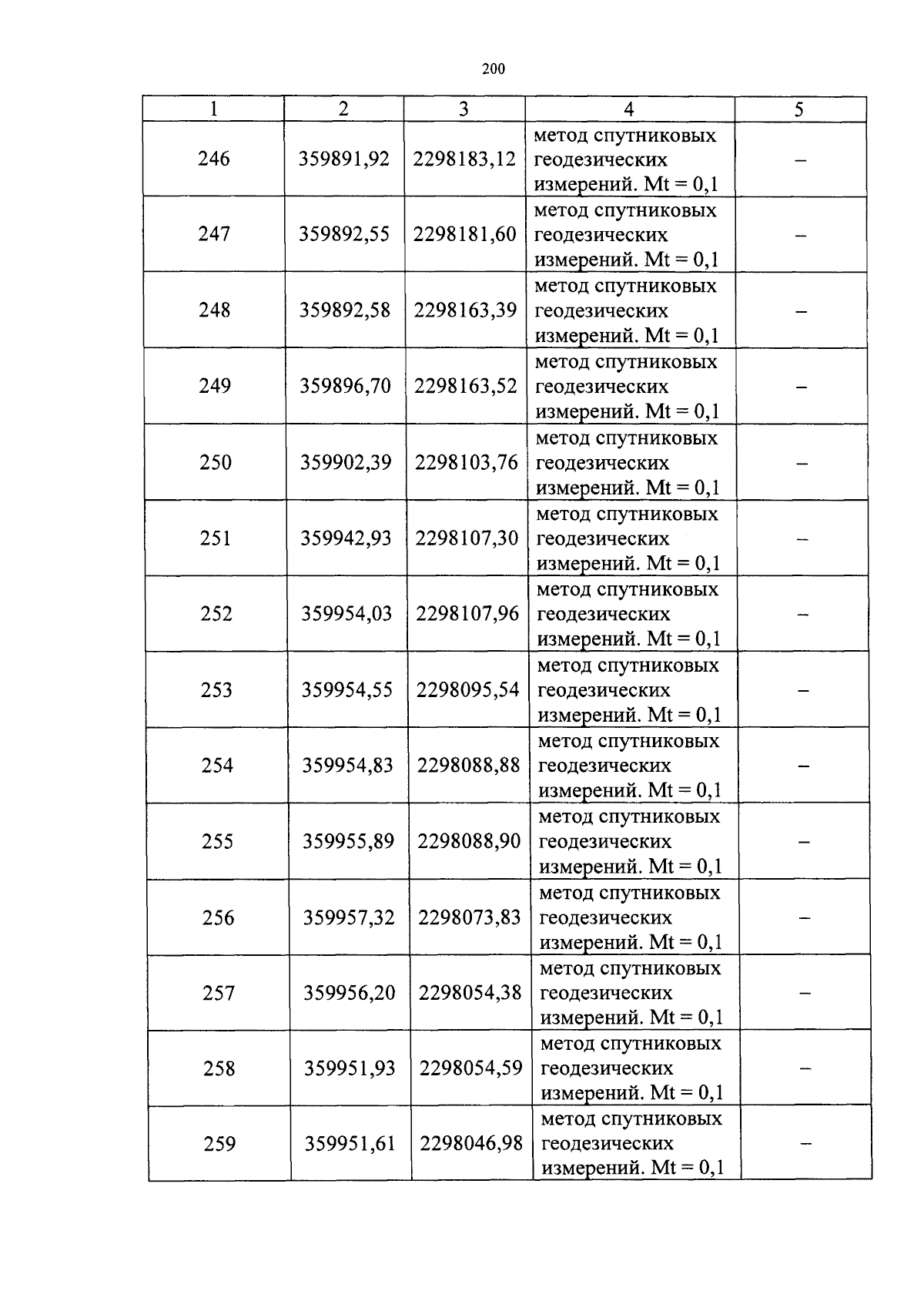 200

| 1 | 2 | 3 | 4 | 5 |
|---|---|---|---|---|
| 246 | 359891,92 | 2298183,12 | метод спутниковых геодезических измерений. Mt = 0,1 | – |
| 247 | 359892,55 | 2298181,60 | метод спутниковых геодезических измерений. Mt = 0,1 | – |
| 248 | 359892,58 | 2298163,39 | метод спутниковых геодезических измерений. Mt = 0,1 | – |
| 249 | 359896,70 | 2298163,52 | метод спутниковых геодезических измерений. Mt = 0,1 | – |
| 250 | 359902,39 | 2298103,76 | метод спутниковых геодезических измерений. Mt = 0,1 | – |
| 251 | 359942,93 | 2298107,30 | метод спутниковых геодезических измерений. Mt = 0,1 | – |
| 252 | 359954,03 | 2298107,96 | метод спутниковых геодезических измерений. Mt = 0,1 | – |
| 253 | 359954,55 | 2298095,54 | метод спутниковых геодезических измерений. Mt = 0,1 | – |
| 254 | 359954,83 | 2298088,88 | метод спутниковых геодезических измерений. Mt = 0,1 | – |
| 255 | 359955,89 | 2298088,90 | метод спутниковых геодезических измерений. Mt = 0,1 | – |
| 256 | 359957,32 | 2298073,83 | метод спутниковых геодезических измерений. Mt = 0,1 | – |
| 257 | 359956,20 | 2298054,38 | метод спутниковых геодезических измерений. Mt = 0,1 | – |
| 258 | 359951,93 | 2298054,59 | метод спутниковых геодезических измерений. Mt = 0,1 | – |
| 259 | 359951,61 | 2298046,98 | метод спутниковых геодезических измерений. Mt = 0,1 | – |